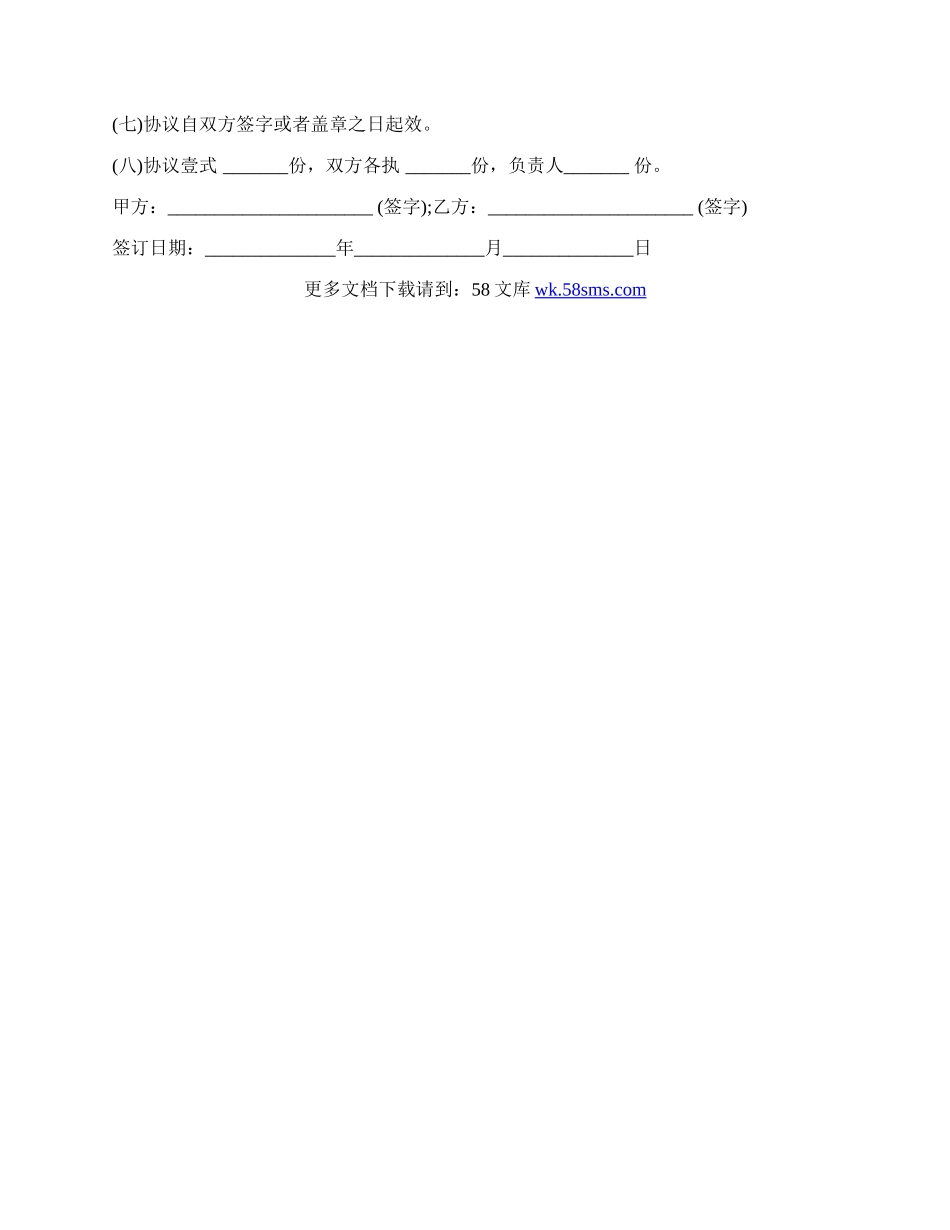 (七)协议自双方签字或者盖章之日起效。

(八)协议壹式 _______份，双方各执 _______份，负责人_______ 份。

甲方：______________________ (签字);乙方：______________________ (签字)

签订日期：______________年______________月______________日

更多文档下载请到：58 文库 wk.58sms.com